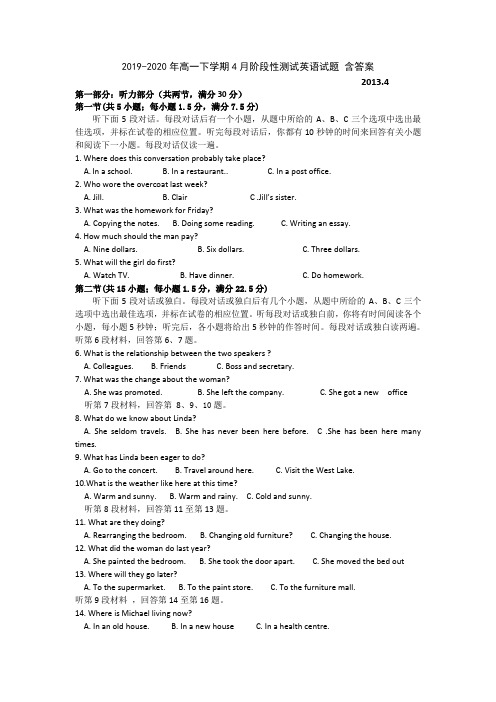 2019-2020 年高一下学期 4 月阶段性测试英语试题 含答案

2013.4

第一部分：听力部分（共两节，满分 30 分）

第一节(共 5 小题；每小题 1.5 分，满分 7.5 分)

听下面 5 段对话。每段对话后有一个小题，从题中所给的 A、B、C 三个选项中选出最佳选项，并标在试卷的相应位置。听完每段对话后，你都有 10 秒钟的时间来回答有关小题和阅读下一小题。每段对话仅读一遍。

1. Where does this conversation probably take place?

A. In a school.   B. In a restaurant..   C. In a post office.

2. Who wore the overcoat last week?

A. Jill.   B. Clair   C .Jill's sister.

3. What was the homework for Friday?

A. Copying the notes.   B. Doing some reading.   C. Writing an essay.

4. How much should the man pay?

A. Nine dollars.   B. Six dollars.   C. Three dollars.

5. What will the girl do first?

A. Watch TV.   B. Have dinner.   C. Do homework.

第二节(共 15 小题；每小题 1.5 分，满分 22.5 分)

听下面 5 段对话或独白。每段对话或独白后有几个小题，从题中所给的 A、B、C 三个选项中选出最佳选项，并标在试卷的相应位置。听每段对话或独白前，你将有时间阅读各个小题，每小题 5 秒钟；听完后，各小题将给出 5 秒钟的作答时间。每段对话或独白读两遍。

听第 6 段材料，回答第 6、7 题。

6. What is the relationship between the two speakers ?

A. Colleagues.   B. Friends   C. Boss and secretary.

7. What was the change about the woman?

A. She was promoted.   B. She left the company.   C. She got a new office

听第 7 段材料，回答第 8、9、10 题。

8. What do we know about Linda?

A. She seldom travels.   B. She has never been here before.   C .She has been here many times.

9. What has Linda been eager to do?

A. Go to the concert.   B. Travel around here.   C. Visit the West Lake.

10.What is the weather like here at this time?

A. Warm and sunny.   B. Warm and rainy.   C. Cold and sunny.

听第 8 段材料，回答第 11 至第 13 题。

11. What are they doing?

A. Rearranging the bedroom.   B. Changing old furniture?   C. Changing the house.

12. What did the woman do last year?

A. She painted the bedroom.   B. She took the door apart.   C. She moved the bed out

13. Where will they go later?

A. To the supermarket.   B. To the paint store.   C. To the furniture mall.

听第 9 段材料 ，回答第 14 至第 16 题。

14. Where is Michael living now?

A. In an old house.   B. In a new house   C. In a health centre.